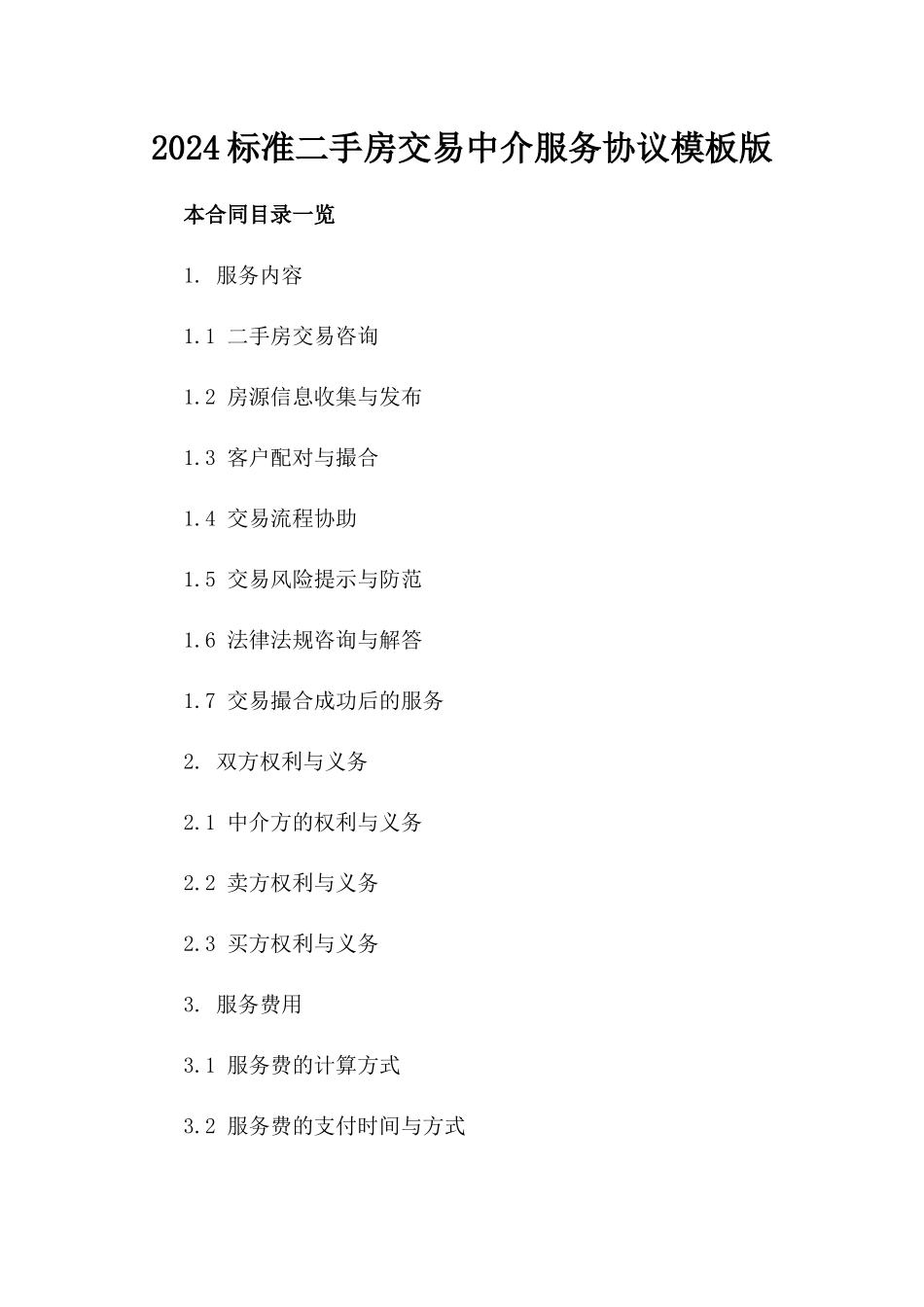 2024标准二手房交易中介服务协议模板版

本合同目录一览

1. 服务内容

1.1 二手房交易咨询

1.2 房源信息收集与发布

1.3 客户配对与撮合

1.4 交易流程协助

1.5 交易风险提示与防范

1.6 法律法规咨询与解答

1.7 交易撮合成功后的服务

2. 双方权利与义务

2.1 中介方的权利与义务

2.2 卖方权利与义务

2.3 买方权利与义务

3. 服务费用

3.1 服务费的计算方式

3.2 服务费的支付时间与方式